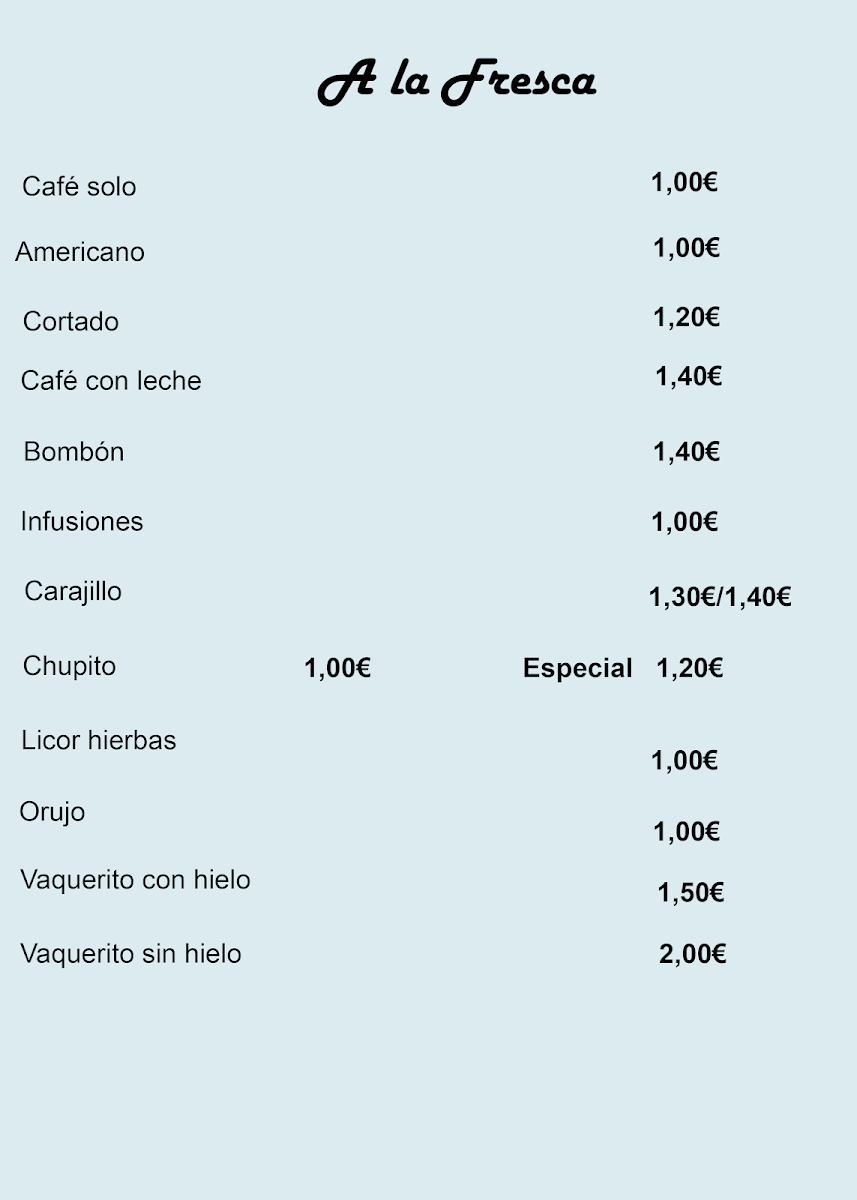 A la Fresca

Café solo 1,00€

Americano 1,00€

Cortado 1,20€

Café con leche 1,40€

Bombón 1,40€

Infusiones 1,00€

Carajillo 1,30€/1,40€

Chupito 1,00€ Especial 1,20€

Licor hierbas 1,00€

Orujo 1,00€

Vaquerito con hielo 1,50€

Vaquerito sin hielo 2,00€